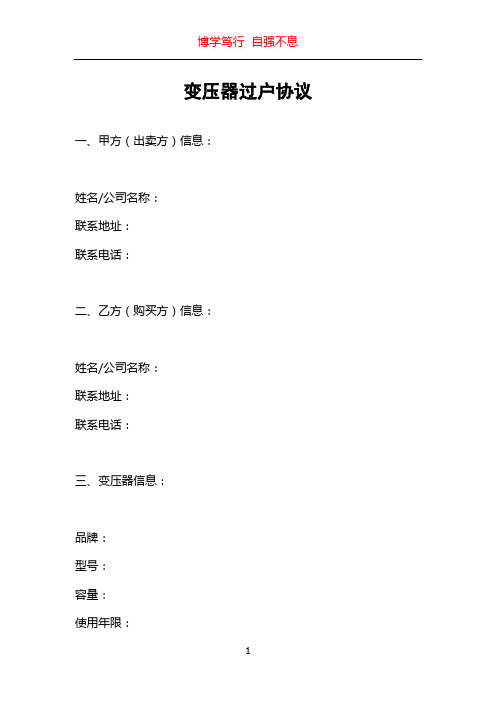 博学笃行 自强不息

变压器过户协议

一、甲方（出卖方）信息：

姓名/公司名称：

联系地址：

联系电话：

二、乙方（购买方）信息：

姓名/公司名称：

联系地址：

联系电话：

三、变压器信息：

品牌：

型号：

容量：

使用年限：

1